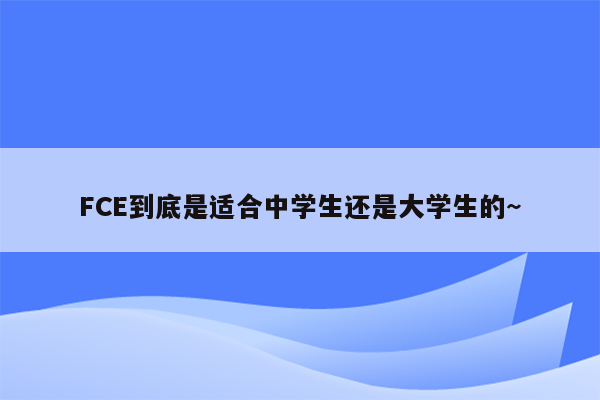 FCE到底是适合中学生还是大学生的~